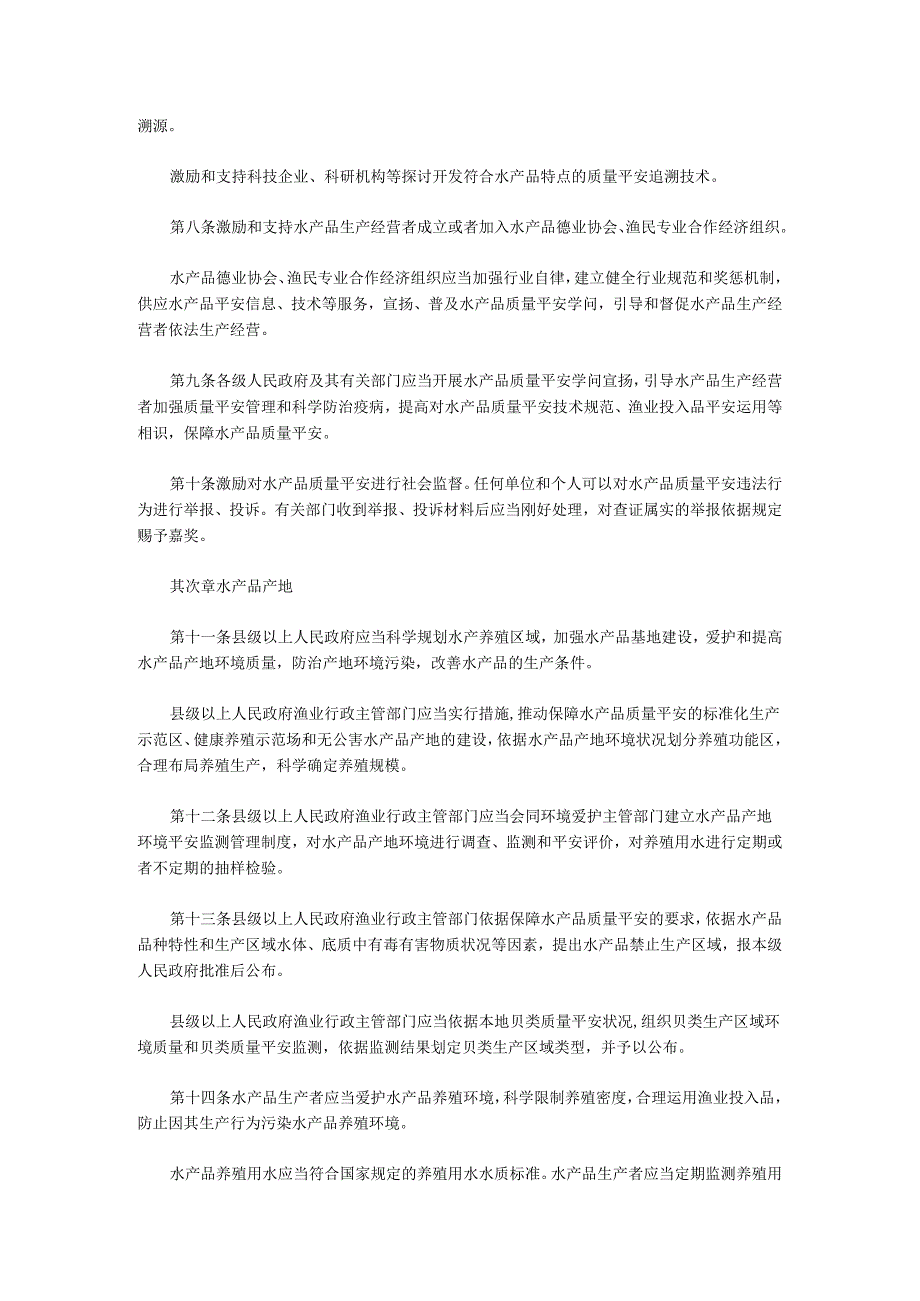 溯源。

激励和支持科技企业、科研机构等探讨开发符合水产品特点的质量平安追溯技术。

第八条激励和支持水产品生产经营者成立或者加入水产品德业协会、渔民专业合作经济组织。

水产品德业协会、渔民专业合作经济组织应当加强行业自律，建立健全行业规范和奖惩机制，供应水产品平安信息、技术等服务，宣扬、普及水产品质量平安学问，引导和督促水产品生产经营者依法生产经营。

第九条各级人民政府及其有关部门应当开展水产品质量平安学问宣扬，引导水产品生产经营者加强质量平安管理和科学防治疫病，提高对水产品质量平安技术规范、渔业投入品平安运用等相识，保障水产品质量平安。

第十条激励对水产品质量平安进行社会监督。任何单位和个人可以对水产品质量平安违法行为进行举报、投诉。有关部门收到举报、投诉材料后应当刚好处理，对查证属实的举报依据规定赐予嘉奖。

其次章水产品产地

第十一条县级以上人民政府应当科学规划水产养殖区域，加强水产品基地建设，爱护和提高水产品产地环境质量，防治产地环境污染，改善水产品的生产条件。

县级以上人民政府渔业行政主管部门应当实行措施，推动保障水产品质量平安的标准化生产示范区、健康养殖示范场和无公害水产品产地的建设，依据水产品产地环境状况划分养殖功能区，合理布局养殖生产，科学确定养殖规模。

第十二条县级以上人民政府渔业行政主管部门应当会同环境爱护主管部门建立水产品产地环境平安监测管理制度，对水产品产地环境进行调查、监测和平安评价，对养殖用水进行定期或者不定期的抽样检验。

第十三条县级以上人民政府渔业行政主管部门依据保障水产品质量平安的要求，依据水产品品种特性和生产区域水体、底质中有毒有害物质状况等因素，提出水产品禁止生产区域，报本级人民政府批准后公布。

县级以上人民政府渔业行政主管部门应当依据本地贝类质量平安状况，组织贝类生产区域环境质量和贝类质量平安监测，依据监测结果划定贝类生产区域类型，并予以公布。

第十四条水产品生产者应当爱护水产品养殖环境，科学限制养殖密度，合理运用渔业投入品，防止因其生产行为污染水产品养殖环境。

水产品养殖用水应当符合国家规定的养殖用水水质标准。水产品生产者应当定期监测养殖用